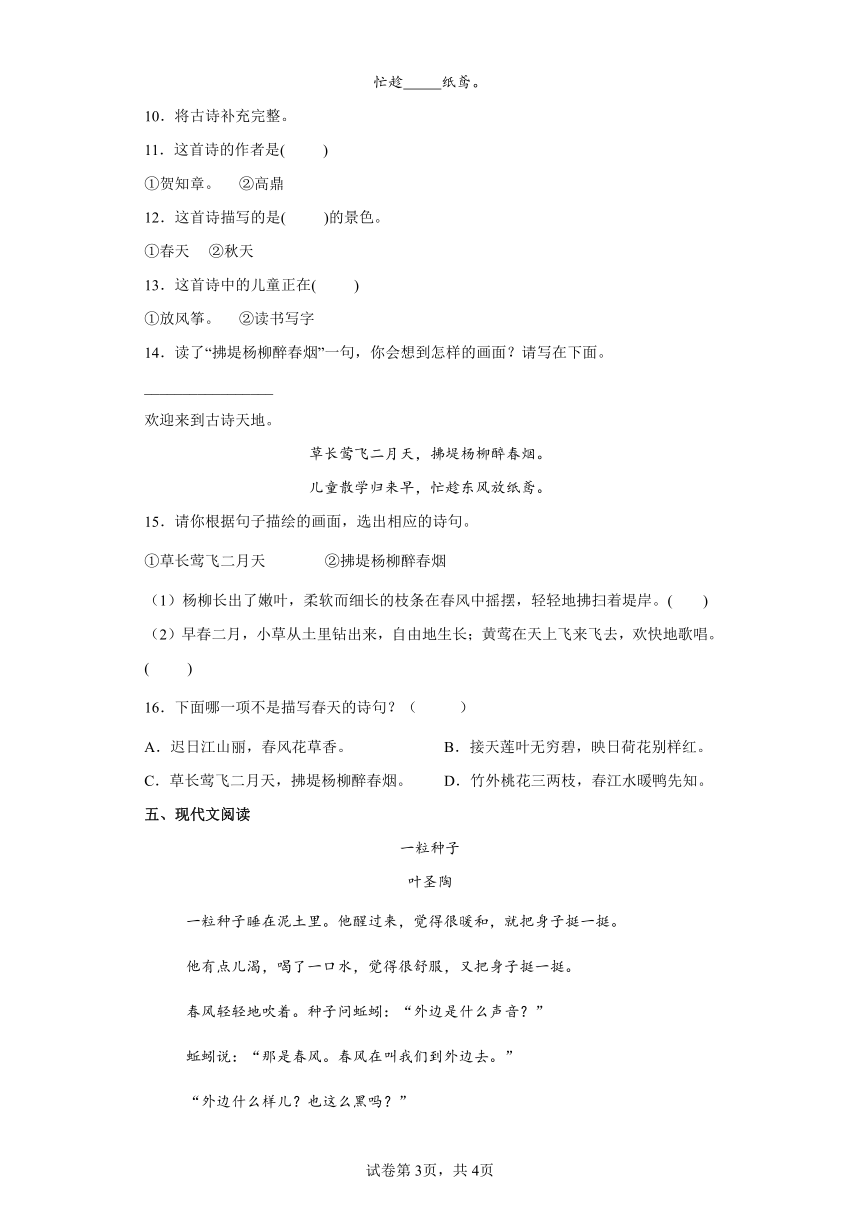 忙趁_____纸鸢。

10．将古诗补充完整。

11．这首诗的作者是(　　)

①贺知章。　②高鼎

12．这首诗描写的是(　　)的景色。

①春天　②秋天

13．这首诗中的儿童正在(　　)

①放风筝。　②读书写字

14．读了“拂堤杨柳醉春烟”一句，你会想到怎样的画面？请写在下面。

________________

欢迎来到古诗天地。

草长莺飞二月天，拂堤杨柳醉春烟。

儿童散学归来早，忙趁东风放纸鸢。

15．请你根据句子描绘的画面，选出相应的诗句。

①草长莺飞二月天　　②拂堤杨柳醉春烟

（1）杨柳长出了嫩叶，柔软而细长的枝条在春风中摇摆，轻轻地拂扫着堤岸。(　　)

（2）早春二月，小草从土里钻出来，自由地生长；黄莺在天上飞来飞去，欢快地歌唱。(　　)

16．下面哪一项不是描写春天的诗句？（　　）

A．迟日江山丽，春风花草香。

B．接天莲叶无穷碧，映日荷花别样红。

C．草长莺飞二月天，拂堤杨柳醉春烟。

D．竹外桃花三两枝，春江水暖鸭先知。

五、现代文阅读

一粒种子

叶圣陶

一粒种子睡在泥土里。他醒过来，觉得很暖和，就把身子挺一挺。

他有点儿渴，喝了一口水，觉得很舒服，又把身子挺一挺。

春风轻轻地吹着。种子问蚯蚓：“外边是什么声音？”

蚯蚓说：“那是春风。春风在叫我们到外边去。”

“外边什么样儿？也这么黑吗？”

试卷第3页，共4页